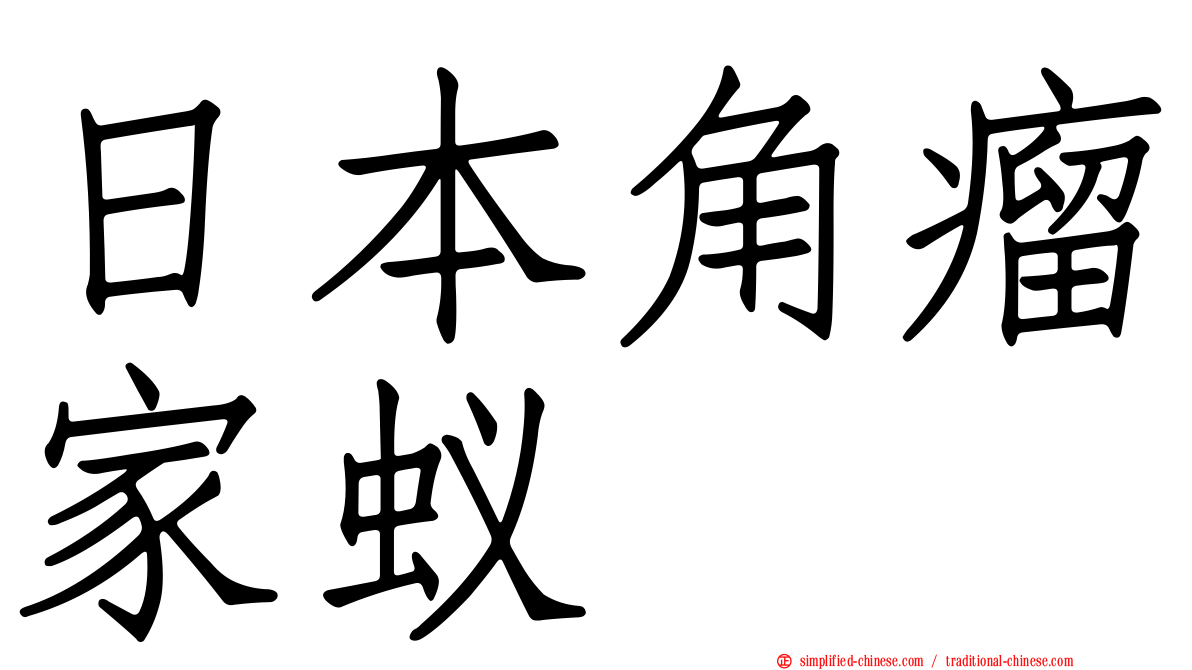 日本角瘤家蚁

simplified-chinese.com / traditional-chinese.com